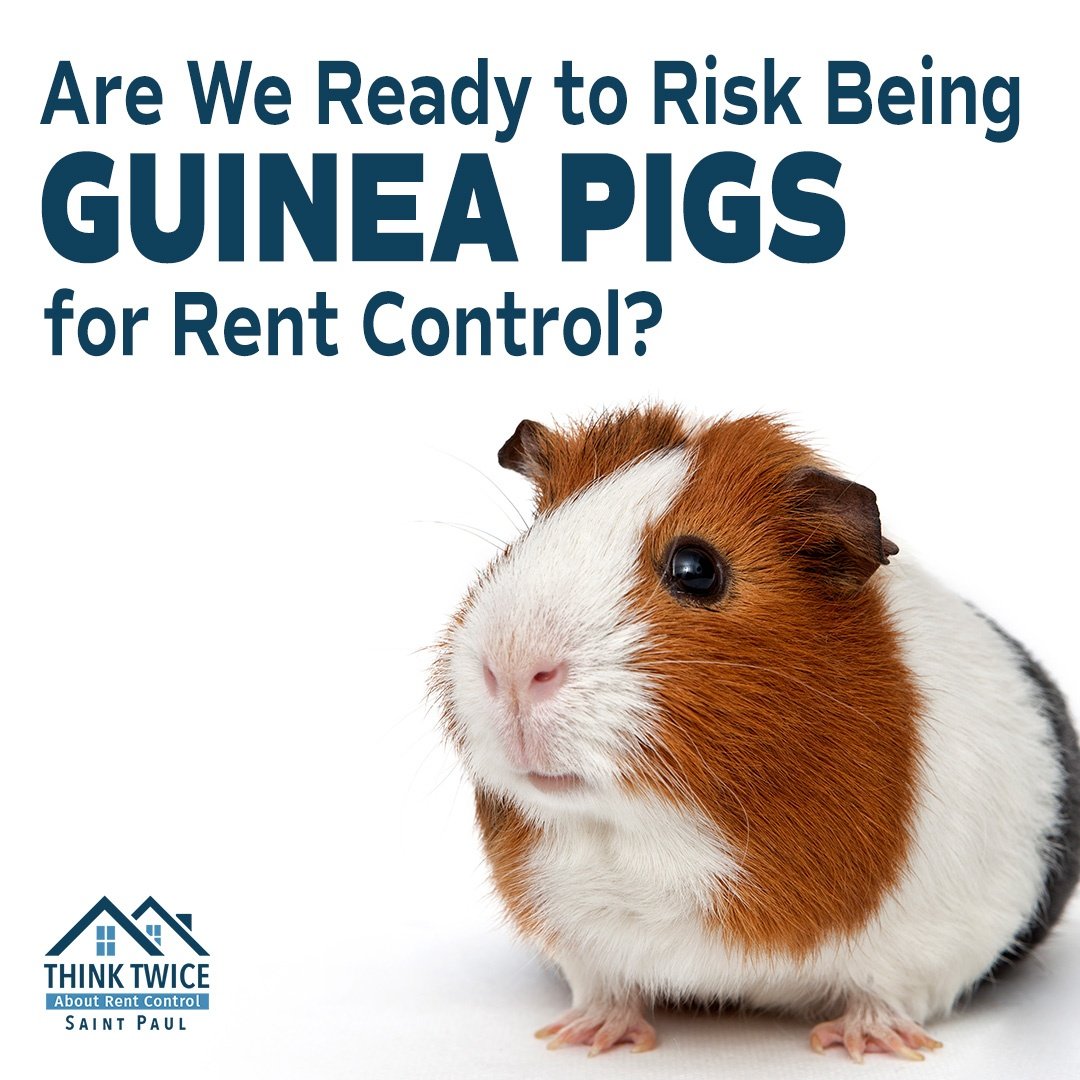 Are We Ready to Risk Being
GUINEA PIGS
for Rent Control?

THINK TWICE
About Rent Control
SAINT PAUL